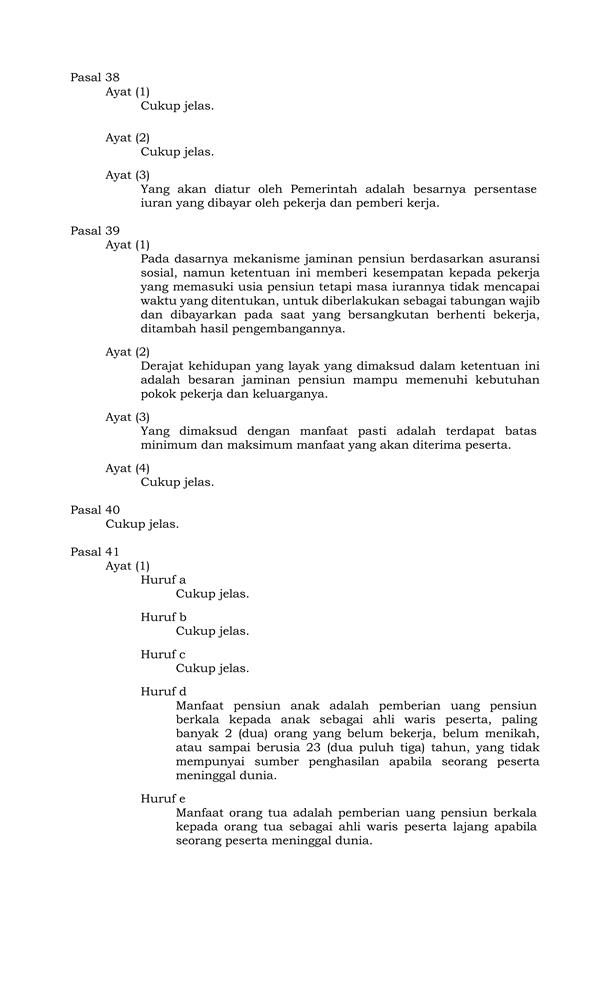 Pasal 38
Ayat (1)
Cukup jelas.

Ayat (2)
Cukup jelas.

Ayat (3)
Yang akan diatur oleh Pemerintah adalah besarnya persentase iuran yang dibayar oleh pekerja dan pemberi kerja.

Pasal 39
Ayat (1)
Pada dasarnya mekanisme jaminan pensiun berdasarkan asuransi sosial, namun ketentuan ini memberi kesempatan kepada pekerja yang memasuki usia pensiun tetapi masa iurannya tidak mencapai waktu yang ditentukan, untuk diberlakukan sebagai tabungan wajib dan dibayarkan pada saat yang bersangkutan berhenti bekerja, ditambah hasil pengembangannya.

Ayat (2)
Derajat kehidupan yang layak yang dimaksud dalam ketentuan ini adalah besaran jaminan pensiun mampu memenuhi kebutuhan pokok pekerja dan keluarganya.

Ayat (3)
Yang dimaksud dengan manfaat pasti adalah terdapat batas minimum dan maksimum manfaat yang akan diterima peserta.

Ayat (4)
Cukup jelas.

Pasal 40
Cukup jelas.

Pasal 41
Ayat (1)
Huruf a
Cukup jelas.

Huruf b
Cukup jelas.

Huruf c
Cukup jelas.

Huruf d
Manfaat pensiun anak adalah pemberian uang pensiun berkala kepada anak sebagai ahli waris peserta, paling banyak 2 (dua) orang yang belum bekerja, belum menikah, atau sampai berusia 23 (dua puluh tiga) tahun, yang tidak mempunyai sumber penghasilan apabila seorang peserta meninggal dunia.

Huruf e
Manfaat orang tua adalah pemberian uang pensiun berkala kepada orang tua sebagai ahli waris peserta lajang apabila seorang peserta meninggal dunia.